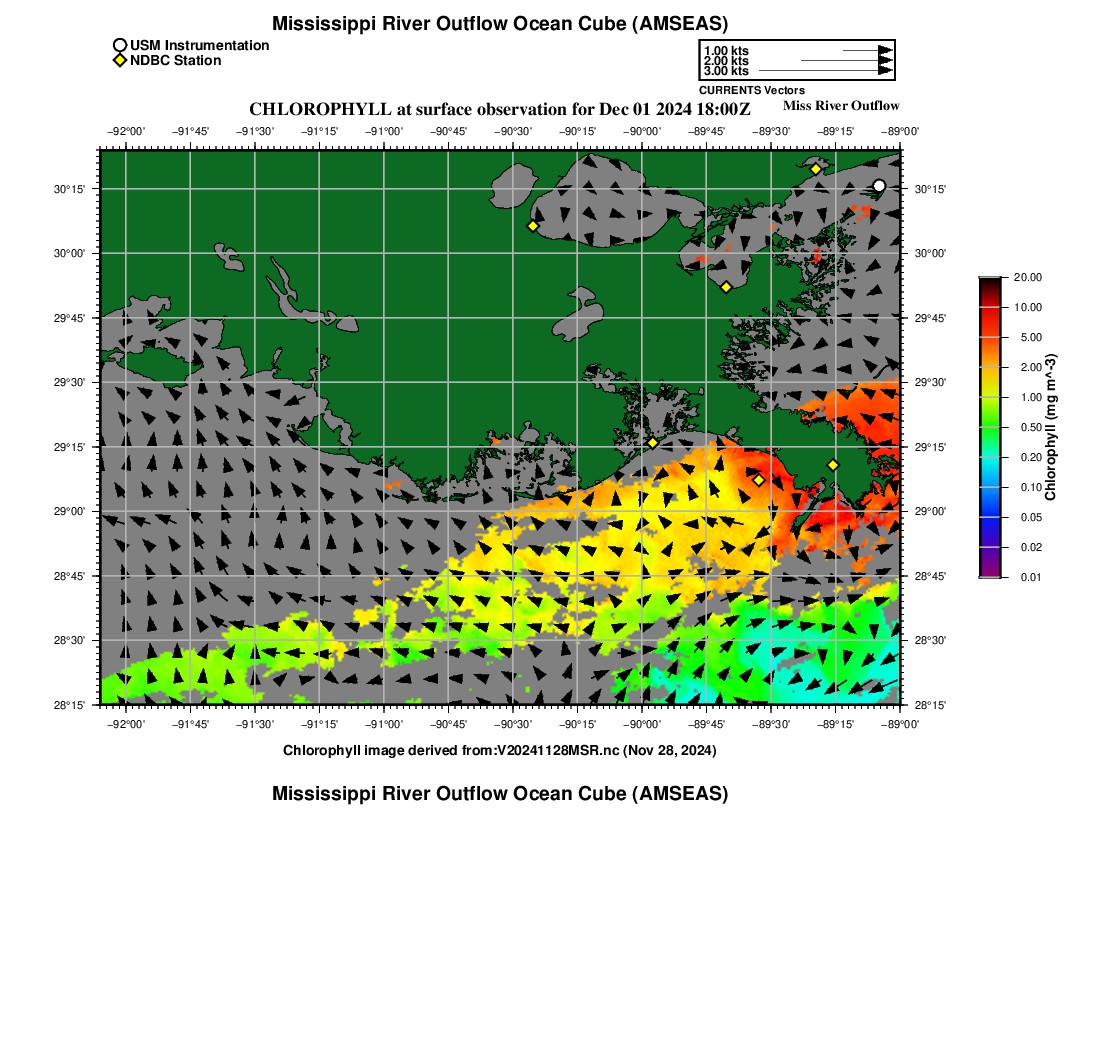 Mississippi River Outflow Ocean Cube (AMSEAS)

USM Instrumentation
NDBC Station

1.00 kts
2.00 kts
3.00 kts
CURRENTS Vectors

CHLOROPHYLL at surface observation for Dec 01 2024 18:00Z

Miss River Outflow

−92°00' −91°45' −91°30' −91°15' −91°00' −90°45' −90°30' −90°15' −90°00' −89°45' −89°30' −89°15' −89°00'

30°15'
30°00'
29°45'
29°30'
29°15'
29°00'
28°45'
28°30'
28°15'

30°15'
30°00'
29°45'
29°30'
29°15'
29°00'
28°45'
28°30'
28°15'

−92°00' −91°45' −91°30' −91°15' −91°00' −90°45' −90°30' −90°15' −90°00' −89°45' −89°30' −89°15' −89°00'

20.00
10.00
5.00
2.00
1.00
0.50
0.20
0.10
0.05
0.02
0.01

Chlorophyll (mg m^-3)

Chlorophyll image derived from:V20241128MSR.nc (Nov 28, 2024)

Mississippi River Outflow Ocean Cube (AMSEAS)